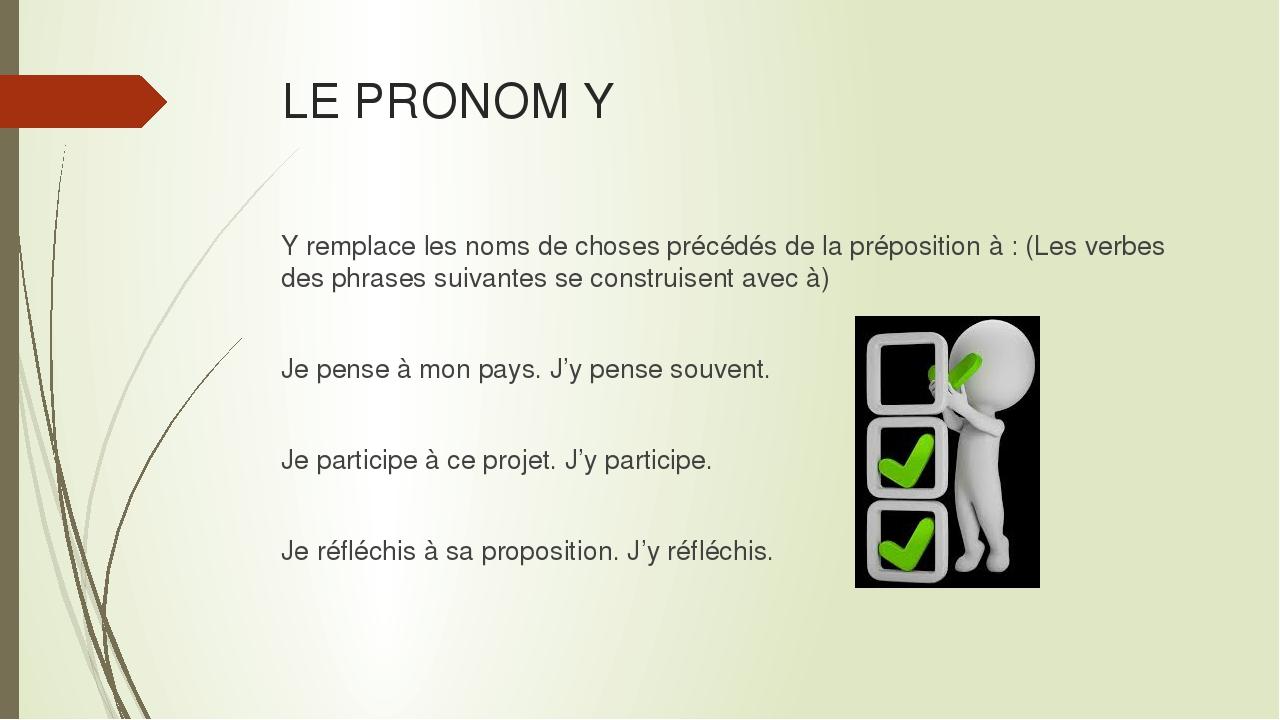 LE PRONOM Y

Y remplace les noms de choses précédés de la préposition à : (Les verbes des phrases suivantes se construisent avec à)

Je pense à mon pays. J’y pense souvent.

Je participe à ce projet. J’y participe.

Je réfléchis à sa proposition. J’y réfléchis.